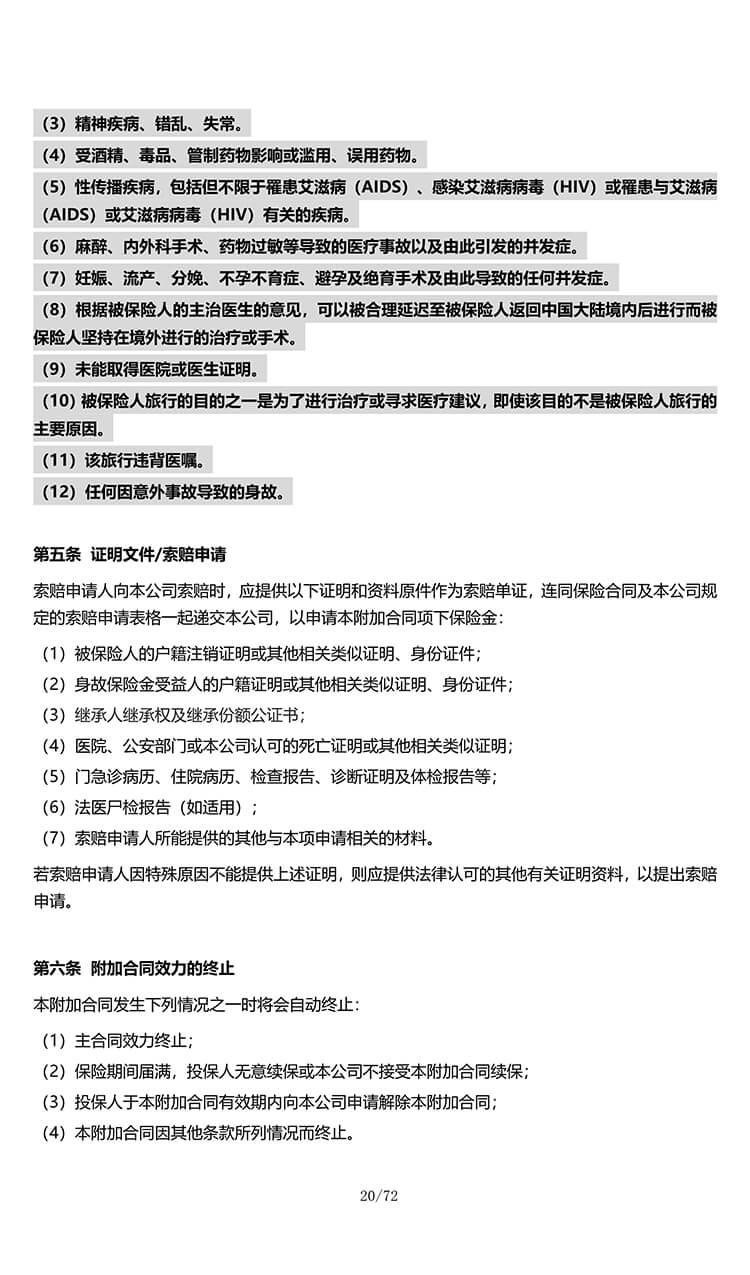 （3）精神疾病、错乱、失常。

（4）受酒精、毒品、管制药物影响或滥用、误用药物。

（5）性传播疾病，包括但不限于罹患艾滋病（AIDS）、感染艾滋病病毒（HIV）或罹患与艾滋病（AIDS）或艾滋病病毒（HIV）有关的疾病。

（6）麻醉、内外科手术、药物过敏等导致的医疗事故以及由此引发的并发症。

（7）妊娠、流产、分娩、不孕不育症、避孕及绝育手术及由此导致的任何并发症。

（8）根据被保险人的主治医生的意见，可以被合理延迟至被保险人返回中国大陆境内后进行而被保险人坚持在境外进行的治疗或手术。

（9）未能取得医院或医生证明。

（10）被保险人旅行的目的之一是为了进行治疗或寻求医疗建议，即使该目的不是被保险人旅行的主要原因。

（11）该旅行违背医嘱。

（12）任何因意外事故导致的身故。

第五条 证明文件/索赔申请

索赔申请人向本公司索赔时，应提供以下证明和资料原件作为索赔单证，连同保险合同及本公司规定的索赔申请表格一起递交本公司，以申请本附加合同项下保险金：

（1）被保险人的户籍注销证明或其他相关类似证明、身份证件；

（2）身故保险金受益人的户籍证明或其他相关类似证明、身份证件；

（3）继承人继承权及继承份额公证书；

（4）医院、公安部门或本公司认可的死亡证明或其他相关类似证明；

（5）门急诊病历、住院病历、检查报告、诊断证明及体检报告等；

（6）法医尸检报告（如适用）；

（7）索赔申请人所能提供的其他与本项申请相关的材料。

若索赔申请人因特殊原因不能提供上述证明，则应提供法律认可的其他有关证明资料，以提出索赔申请。

第六条 附加合同效力的终止

本附加合同发生下列情况之一时将会自动终止：

（1）主合同效力终止；

（2）保险期间届满，投保人无意续保或本公司不接受本附加合同续保；

（3）投保人于本附加合同有效期内向本公司申请解除本附加合同；

（4）本附加合同因其他条款所列情况而终止。

20/72